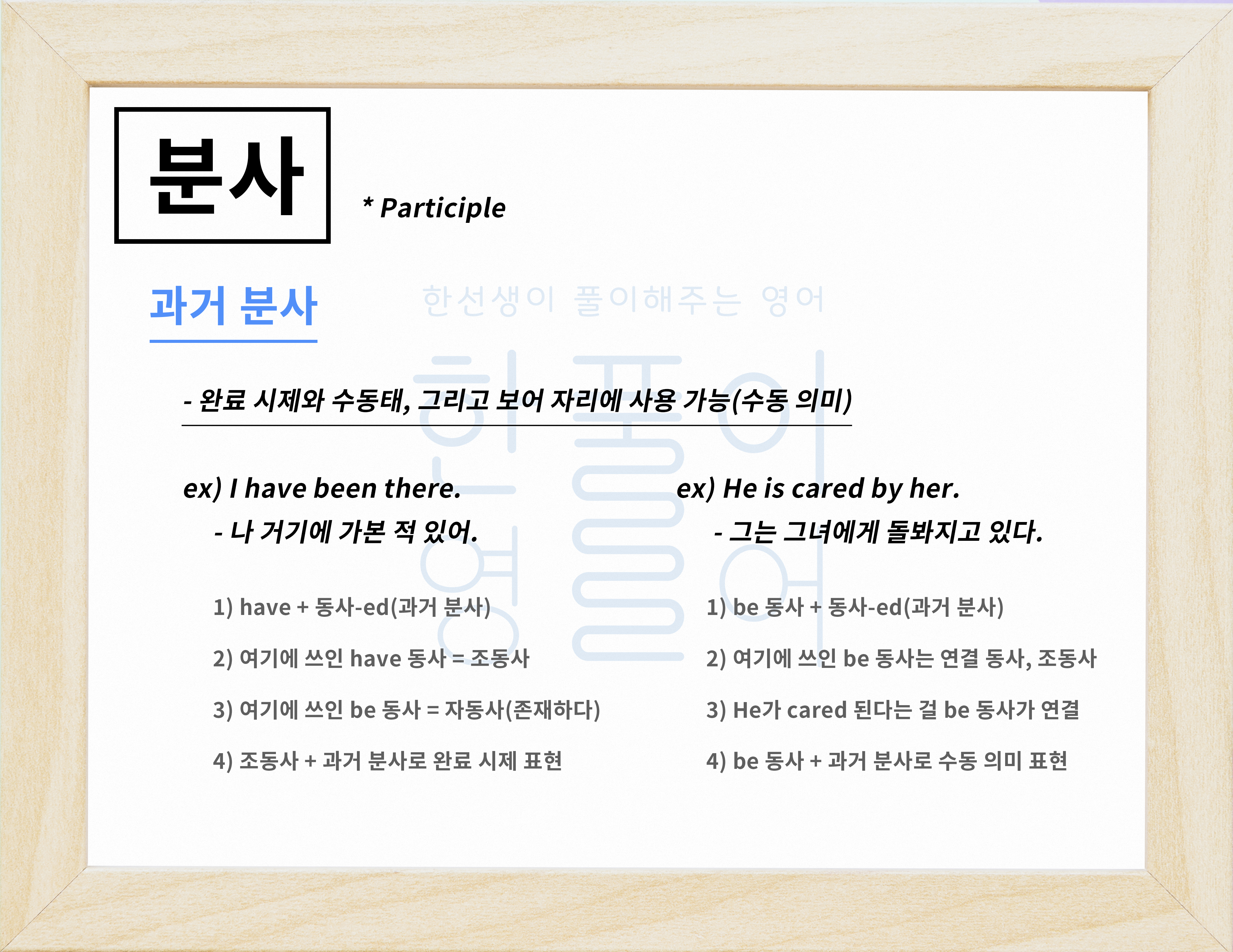 분사

* Participle

과거 분사

- 완료 시제와 수동태, 그리고 보어 자리에 사용 가능(수동 의미)

ex) I have been there.
- 나 거기에 가본 적 있어.

1) have + 동사-ed(과거 분사)

2) 여기에 쓰인 have 동사 = 조동사

3) 여기에 쓰인 be 동사 = 자동사(존재하다)

4) 조동사 + 과거 분사로 완료 시제 표현

ex) He is cared by her.
- 그는 그녀에게 돌봐지고 있다.

1) be 동사 + 동사-ed(과거 분사)

2) 여기에 쓰인 be 동사는 연결 동사, 조동사

3) He가 cared 된다는 걸 be 동사가 연결

4) be 동사 + 과거 분사로 수동 의미 표현

한선생이 풀이해주는 영어

한풀이 영어